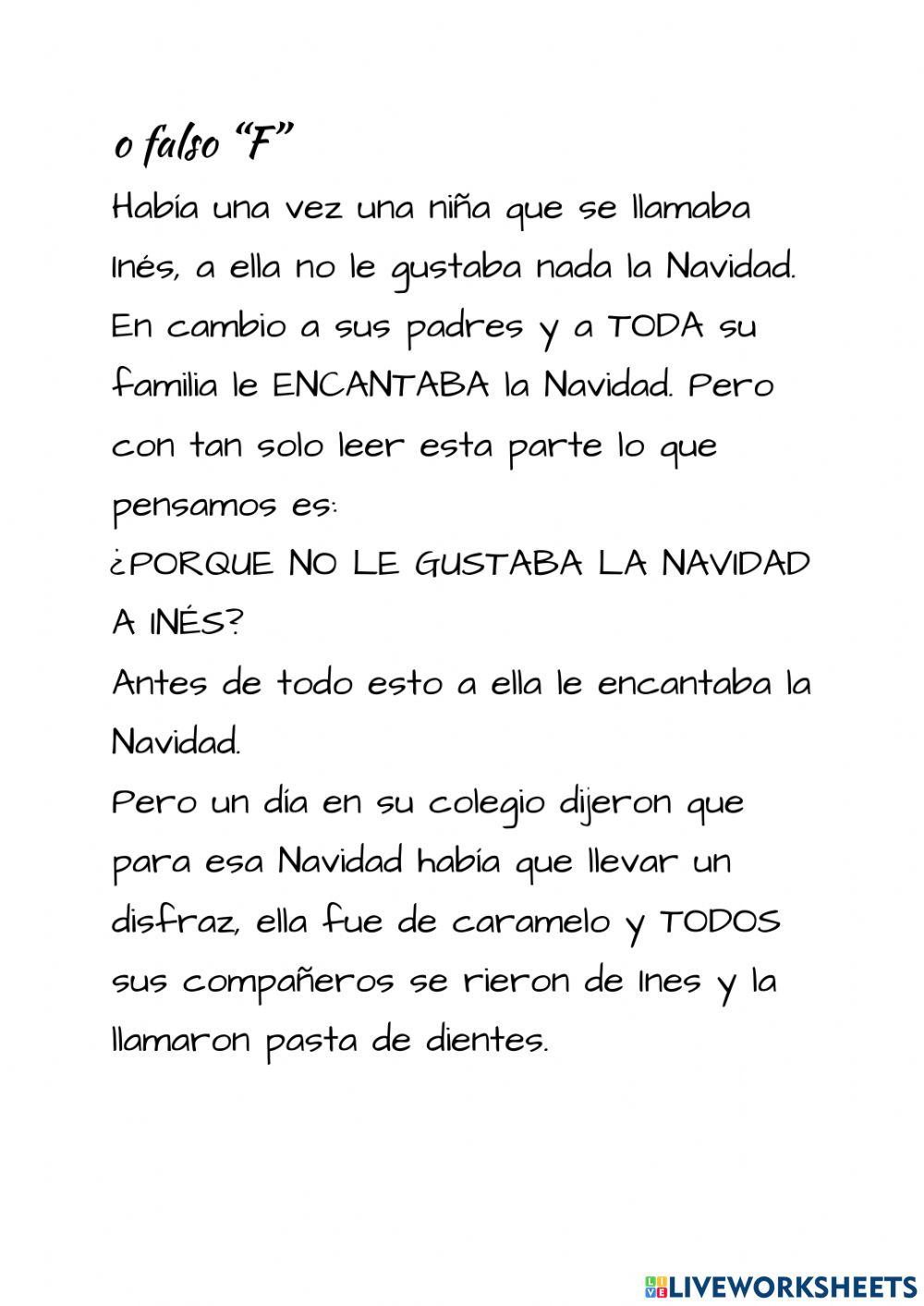 o falso "F"

Había una vez una niña que se llamaba Inés, a ella no le gustaba nada la Navidad. En cambio a sus padres y a TODA su familia le ENCANTABA la Navidad. Pero con tan solo leer esta parte lo que pensamos es:
¿PORQUE NO LE GUSTABA LA NAVIDAD A INÉS?
Antes de todo esto a ella le encantaba la Navidad.
Pero un día en su colegio dijeron que para esa Navidad había que llevar un disfraz, ella fue de caramelo y TODOS sus compañeros se rieron de Ines y la llamaron pasta de dientes.

LIVEWORKSHEETS